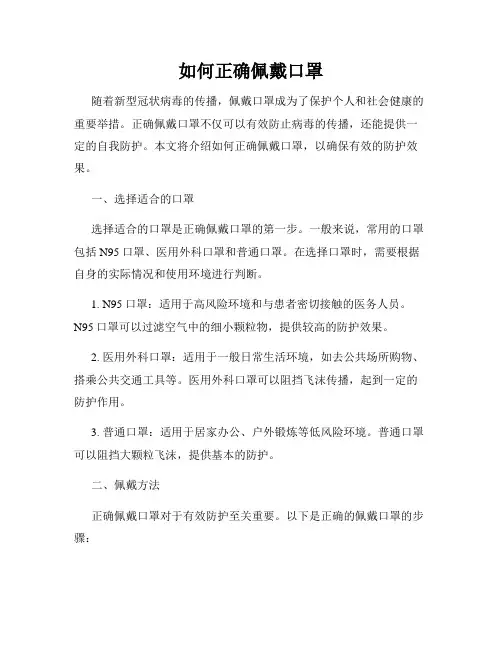 如何正确佩戴口罩

随着新型冠状病毒的传播，佩戴口罩成为了保护个人和社会健康的重要举措。正确佩戴口罩不仅可以有效防止病毒的传播，还能提供一定的自我防护。本文将介绍如何正确佩戴口罩，以确保有效的防护效果。

一、选择适合的口罩

选择适合的口罩是正确佩戴口罩的第一步。一般来说，常用的口罩包括 N95 口罩、医用外科口罩和普通口罩。在选择口罩时，需要根据自身的实际情况和使用环境进行判断。

1. N95 口罩：适用于高风险环境和与患者密切接触的医务人员。N95 口罩可以过滤空气中的细小颗粒物，提供较高的防护效果。

2. 医用外科口罩：适用于一般日常生活环境，如去公共场所购物、搭乘公共交通工具等。医用外科口罩可以阻挡飞沫传播，起到一定的防护作用。

3. 普通口罩：适用于居家办公、户外锻炼等低风险环境。普通口罩可以阻挡大颗粒飞沫，提供基本的防护。

二、佩戴方法

正确佩戴口罩对于有效防护至关重要。以下是正确的佩戴口罩的步骤：